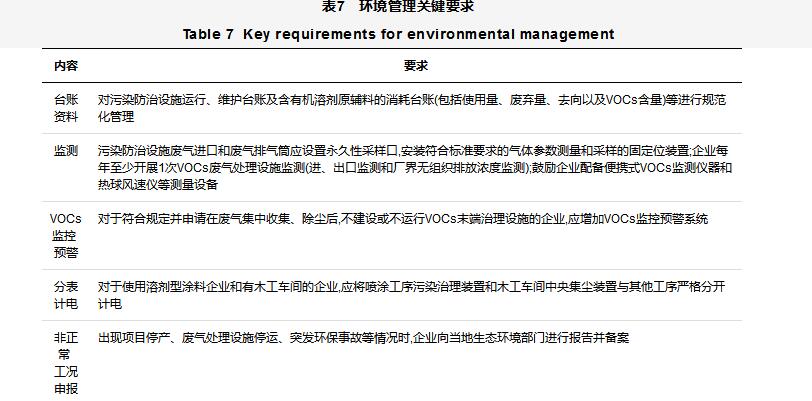 表7　环境管理关键要求

Table 7 Key requirements for environmental management

| 内容 | 要求 |
|---|---|
| 台账资料 | 对污染防治设施运行、维护台账及含有机溶剂原辅料的消耗台账(包括使用量、废弃量、去向以及VOCs含量)等进行规范化管理 |
| 监测 | 污染防治设施废气进口和废气排气筒应设置永久性采样口,安装符合标准要求的气体参数测量和采样的固定位装置;企业每年至少开展1次VOCs废气处理设施监测(进、出口监测和厂界无组织排放浓度监测);鼓励企业配备便携式VOCs监测仪器和热球风速仪等测量设备 |
| VOCs监控预警 | 对于符合规定并申请在废气集中收集、除尘后,不建设或不运行VOCs末端治理设施的企业,应增加VOCs监控预警系统 |
| 分表计电 | 对于使用溶剂型涂料企业和有木工车间的企业,应将喷涂工序污染治理装置和木工车间中央集尘装置与其他工序严格分开计电 |
| 非正常工况申报 | 出现项目停产、废气处理设施停运、突发环保事故等情况时,企业向当地生态环境部门进行报告并备案 |